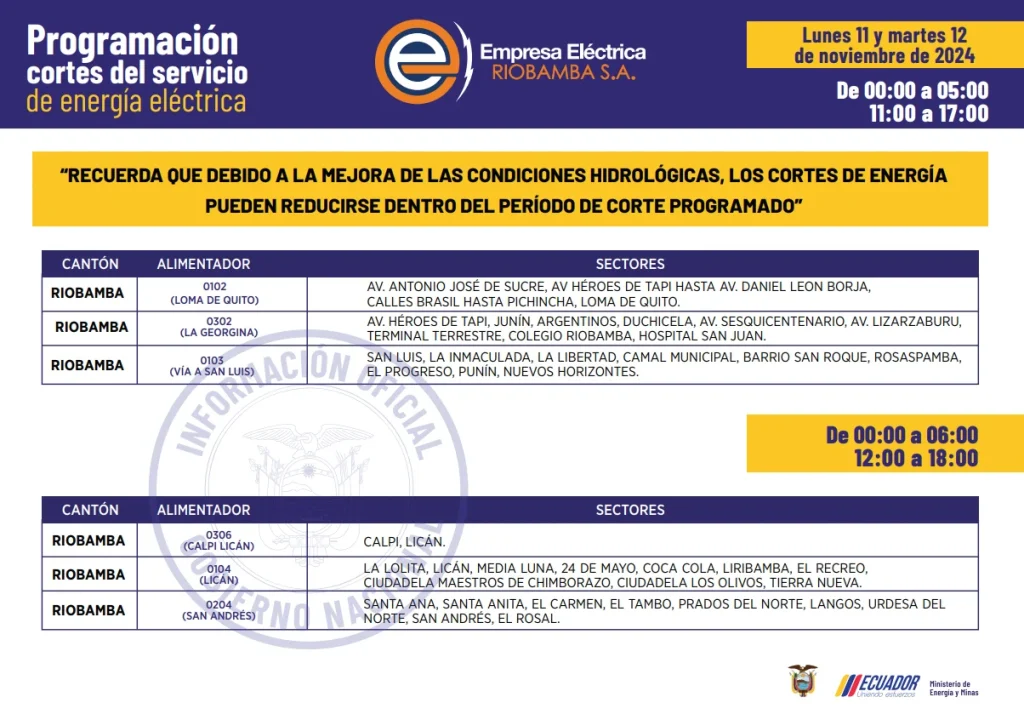 Programación cortes del servicio de energía eléctrica

Empresa Eléctrica RIOBAMBA S.A.

Lunes 11 y martes 12 de noviembre de 2024

De 00:00 a 05:00
11:00 a 17:00

"RECUERDA QUE DEBIDO A LA MEJORA DE LAS CONDICIONES HIDROLÓGICAS, LOS CORTES DE ENERGÍA PUEDEN REDUCIRSE DENTRO DEL PERÍODO DE CORTE PROGRAMADO"

| CANTÓN | ALIMENTADOR | SECTORES |
|---|---|---|
| RIOBAMBA | 0102 (LOMA DE QUITO) | AV. ANTONIO JOSÉ DE SUCRE, AV HÉROES DE TAPI HASTA AV. DANIEL LEON BORJA, CALLES BRASIL HASTA PICHINCHA, LOMA DE QUITO. |
| RIOBAMBA | 0302 (LA GEORGINA) | AV. HÉROES DE TAPI, JUNÍN, ARGENTINOS, DUCHICELA, AV. SESQUICENTENARIO, AV. LIZARZABURU, TERMINAL TERRESTRE, COLEGIO RIOBAMBA, HOSPITAL SAN JUAN. |
| RIOBAMBA | 0103 (VÍA A SAN LUIS) | SAN LUIS, LA INMACULADA, LA LIBERTAD, CAMAL MUNICIPAL, BARRIO SAN ROQUE, ROSASPAMBA, EL PROGRESO, PUNÍN, NUEVOS HORIZONTES. |

INFORMACIÓN OFICIAL
GOBIERNO NACIONAL

De 00:00 a 06:00
12:00 a 18:00

| CANTÓN | ALIMENTADOR | SECTORES |
|---|---|---|
| RIOBAMBA | 0306 (CALPI LICÁN) | CALPI, LICÁN. |
| RIOBAMBA | 0104 (LICÁN) | LA LOLITA, LICÁN, MEDIA LUNA, 24 DE MAYO, COCA COLA, LIRIBAMBA, EL RECREO, CIUDADELA MAESTROS DE CHIMBORAZO, CIUDADELA LOS OLIVOS, TIERRA NUEVA. |
| RIOBAMBA | 0204 (SAN ANDRÉS) | SANTA ANA, SANTA ANITA, EL CARMEN, EL TAMBO, PRADOS DEL NORTE, LANGOS, URDESA DEL NORTE, SAN ANDRÉS, EL ROSAL. |

ECUADOR Uniendo esfuerzos
Ministerio de Energía y Minas